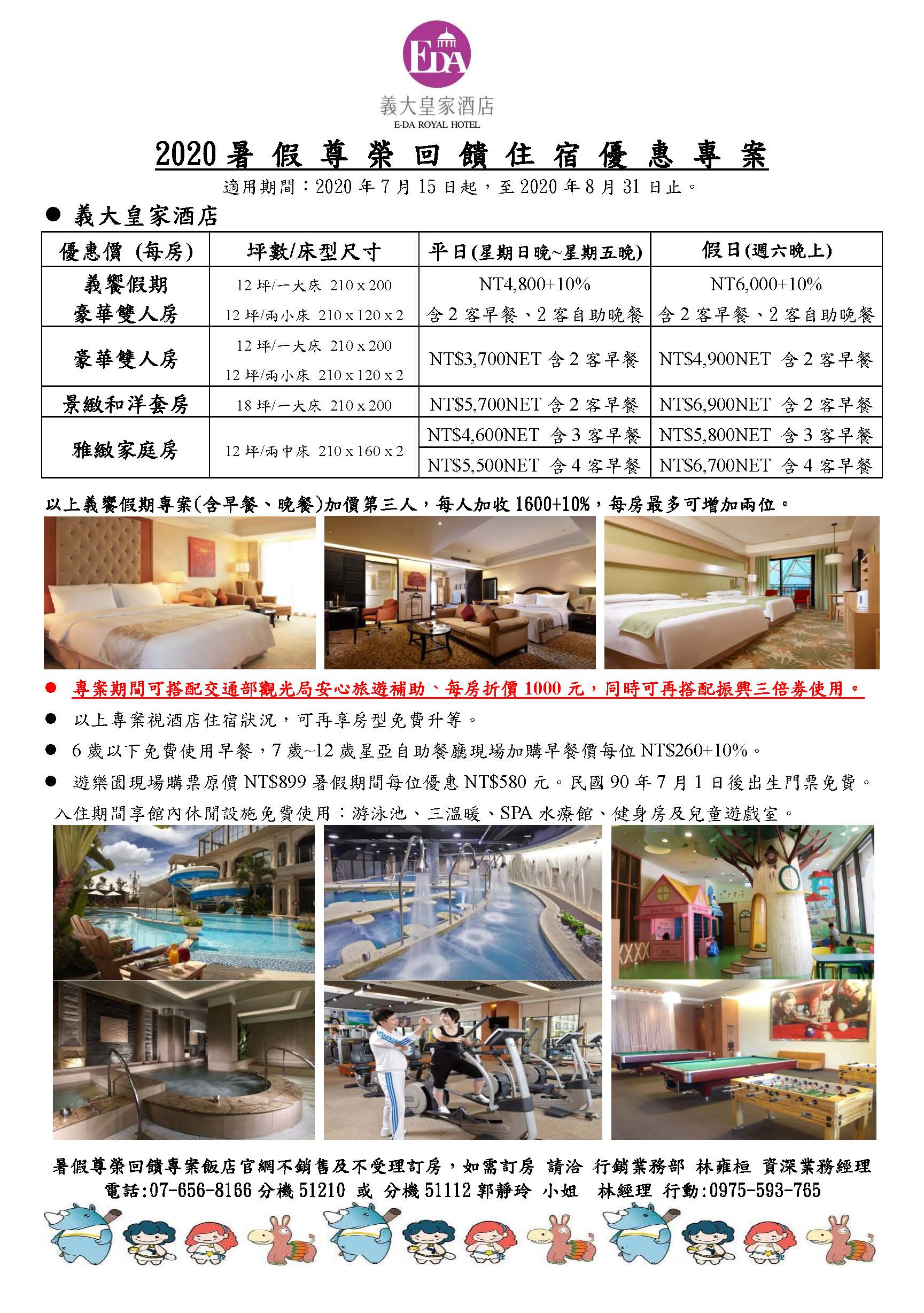 EDA
義大皇家酒店
E-DA ROYAL HOTEL

2020 暑假尊榮回饋住宿優惠專案

適用期間：2020 年 7 月 15 日起，至 2020 年 8 月 31 日止。

● 義大皇家酒店

| 優惠價 (每房) | 坪數/床型尺寸 | 平日(星期日晚~星期五晚) | 假日(週六晚上) |
|---|---|---|---|
| 義饗假期 豪華雙人房 | 12 坪/一大床 210 x 200 12 坪/兩小床 210 x 120 x 2 | NT4,800+10% 含 2 客早餐、2 客自助晚餐 | NT6,000+10% 含 2 客早餐、2 客自助晚餐 |
| 豪華雙人房 | 12 坪/一大床 210 x 200 12 坪/兩小床 210 x 120 x 2 | NT$3,700NET 含 2 客早餐 | NT$4,900NET 含 2 客早餐 |
| 景緻和洋套房 | 18 坪/一大床 210 x 200 | NT$5,700NET 含 2 客早餐 | NT$6,900NET 含 2 客早餐 |
| 雅緻家庭房 | 12 坪/兩中床 210 x 160 x 2 | NT$4,600NET 含 3 客早餐 | NT$5,800NET 含 3 客早餐 |
| | | NT$5,500NET 含 4 客早餐 | NT$6,700NET 含 4 客早餐 |

以上義饗假期專案(含早餐、晚餐)加價第三人，每人加收 1600+10%，每房最多可增加兩位。

● 專案期間可搭配交通部觀光局安心旅遊補助、每房折價 1000 元，同時可再搭配振興三倍券使用。
● 以上專案視酒店住宿狀況，可再享房型免費升等。
● 6 歲以下免費使用早餐，7 歲~12 歲星亞自助餐廳現場加購早餐價每位 NT$260+10%。
● 遊樂園現場購票原價 NT$899 暑假期間每位優惠 NT$580 元。民國 90 年 7 月 1 日後出生門票免費。
入住期間享館內休閒設施免費使用：游泳池、三溫暖、SPA 水療館、健身房及兒童遊戲室。

暑假尊榮回饋專案飯店官網不銷售及不受理訂房，如需訂房 請洽 行銷業務部 林雍桓 資深業務經理
電話:07-656-8166 分機 51210 或 分機 51112 郭靜玲 小姐 林經理 行動:0975-593-765